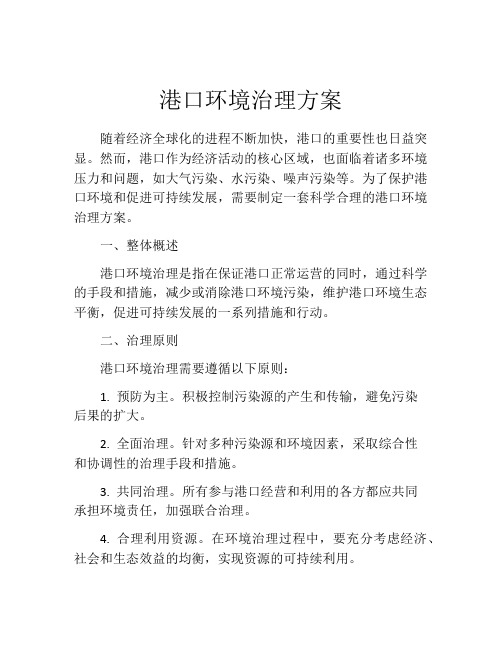 港口环境治理方案

随着经济全球化的进程不断加快，港口的重要性也日益突显。然而，港口作为经济活动的核心区域，也面临着诸多环境压力和问题，如大气污染、水污染、噪声污染等。为了保护港口环境和促进可持续发展，需要制定一套科学合理的港口环境治理方案。

一、整体概述

港口环境治理是指在保证港口正常运营的同时，通过科学的手段和措施，减少或消除港口环境污染，维护港口环境生态平衡，促进可持续发展的一系列措施和行动。

二、治理原则

港口环境治理需要遵循以下原则：

1. 预防为主。积极控制污染源的产生和传输，避免污染后果的扩大。

2. 全面治理。针对多种污染源和环境因素，采取综合性和协调性的治理手段和措施。

3. 共同治理。所有参与港口经营和利用的各方都应共同承担环境责任，加强联合治理。

4. 合理利用资源。在环境治理过程中，要充分考虑经济、社会和生态效益的均衡，实现资源的可持续利用。